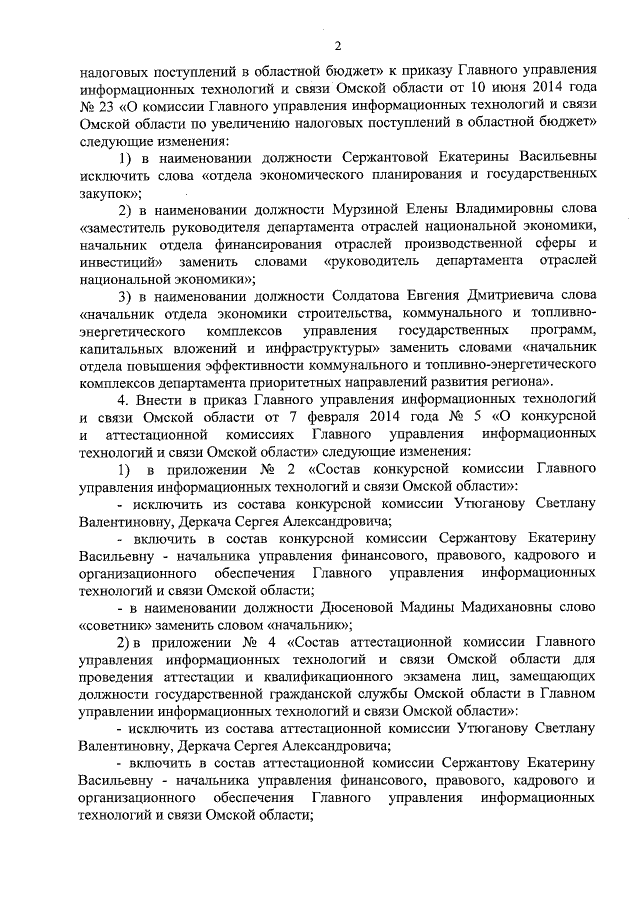 2

налоговых поступлений в областной бюджет» к приказу Главного управления информационных технологий и связи Омской области от 10 июня 2014 года № 23 «О комиссии Главного управления информационных технологий и связи Омской области по увеличению налоговых поступлений в областной бюджет» следующие изменения:

1) в наименовании должности Сержантовой Екатерины Васильевны исключить слова «отдела экономического планирования и государственных закупок»;

2) в наименовании должности Мурзиной Елены Владимировны слова «заместитель руководителя департамента отраслей национальной экономики, начальник отдела финансирования отраслей производственной сферы и инвестиций» заменить словами «руководитель департамента отраслей национальной экономики»;

3) в наименовании должности Солдатова Евгения Дмитриевича слова «начальник отдела экономики строительства, коммунального и топливно-энергетического комплексов управления государственных программ, капитальных вложений и инфраструктуры» заменить словами «начальник отдела повышения эффективности коммунального и топливно-энергетического комплексов департамента приоритетных направлений развития региона».

4. Внести в приказ Главного управления информационных технологий и связи Омской области от 7 февраля 2014 года № 5 «О конкурсной и аттестационной комиссиях Главного управления информационных технологий и связи Омской области» следующие изменения:

1) в приложении № 2 «Состав конкурсной комиссии Главного управления информационных технологий и связи Омской области»:

- исключить из состава конкурсной комиссии Утюганову Светлану Валентиновну, Деркача Сергея Александровича;

- включить в состав конкурсной комиссии Сержантову Екатерину Васильевну - начальника управления финансового, правового, кадрового и организационного обеспечения Главного управления информационных технологий и связи Омской области;

- в наименовании должности Дюсеновой Мадины Мадихановны слово «советник» заменить словом «начальник»;

2) в приложении № 4 «Состав аттестационной комиссии Главного управления информационных технологий и связи Омской области для проведения аттестации и квалификационного экзамена лиц, замещающих должности государственной гражданской службы Омской области в Главном управлении информационных технологий и связи Омской области»:

- исключить из состава аттестационной комиссии Утюганову Светлану Валентиновну, Деркача Сергея Александровича;

- включить в состав аттестационной комиссии Сержантову Екатерину Васильевну - начальника управления финансового, правового, кадрового и организационного обеспечения Главного управления информационных технологий и связи Омской области;